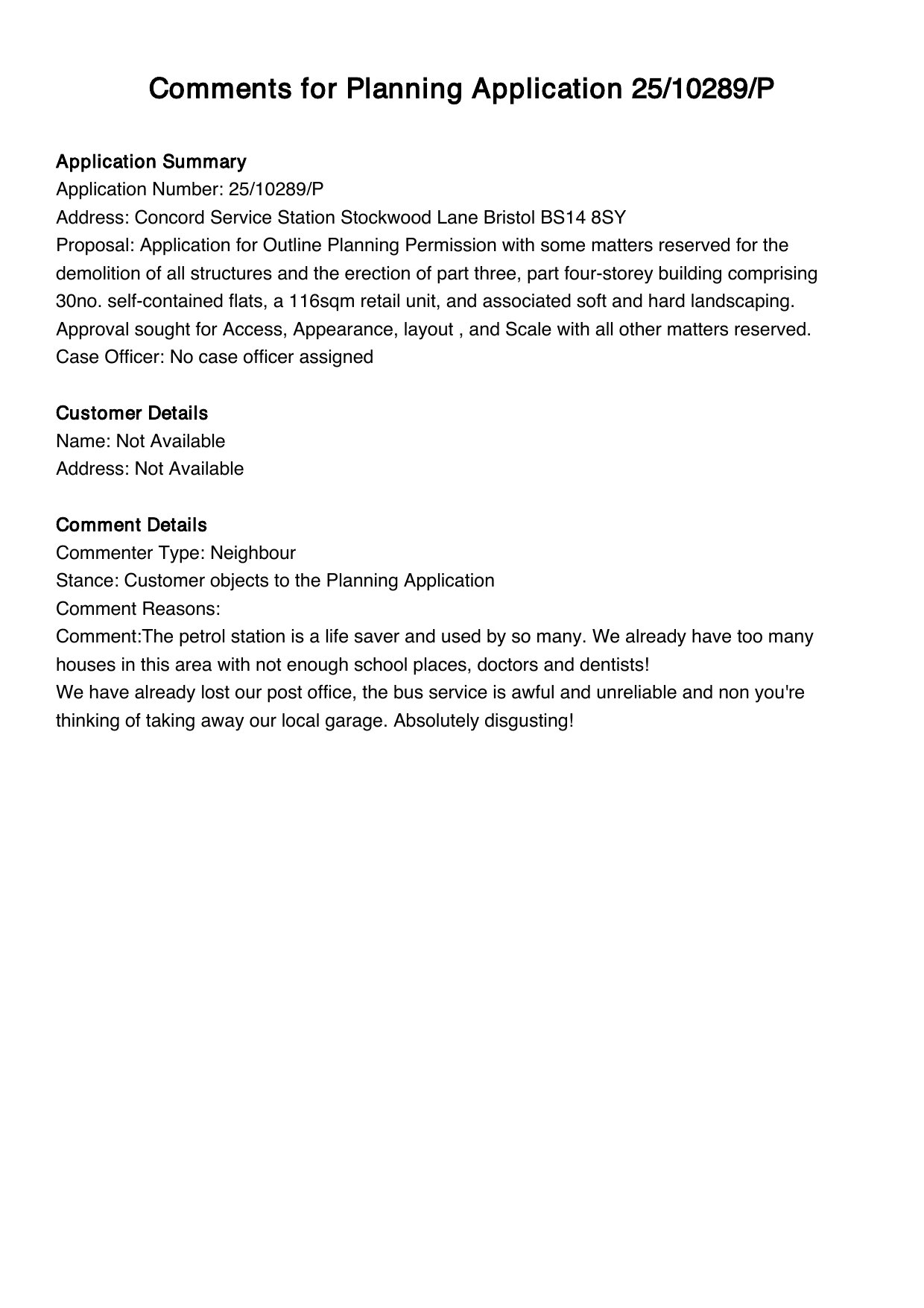 Comments for Planning Application 25/10289/P

Application Summary
Application Number: 25/10289/P
Address: Concord Service Station Stockwood Lane Bristol BS14 8SY
Proposal: Application for Outline Planning Permission with some matters reserved for the demolition of all structures and the erection of part three, part four-storey building comprising 30no. self-contained flats, a 116sqm retail unit, and associated soft and hard landscaping. Approval sought for Access, Appearance, layout , and Scale with all other matters reserved.
Case Officer: No case officer assigned

Customer Details
Name: Not Available
Address: Not Available

Comment Details
Commenter Type: Neighbour
Stance: Customer objects to the Planning Application
Comment Reasons:
Comment:The petrol station is a life saver and used by so many. We already have too many houses in this area with not enough school places, doctors and dentists!
We have already lost our post office, the bus service is awful and unreliable and non you're thinking of taking away our local garage. Absolutely disgusting!